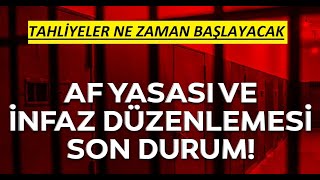 TAHLİYELER NE ZAMAN BAŞLAYACAK

AF YASASI VE İNFAZ DÜZENLEMESİ SON DURUM!